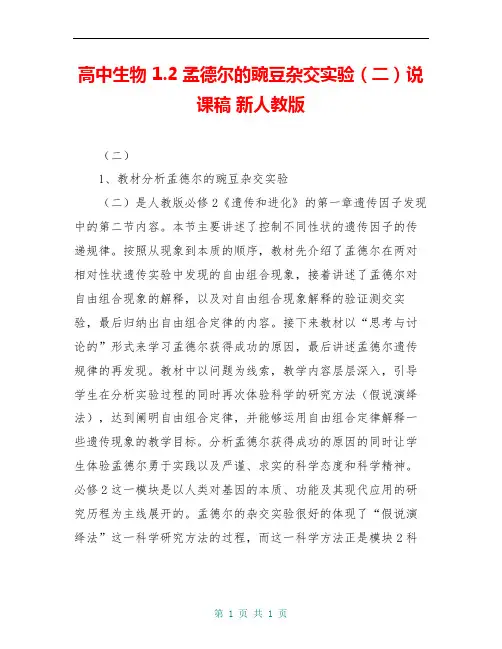 高中生物 1.2 孟德尔的豌豆杂交实验（二）说课稿 新人教版

（二）

1、教材分析孟德尔的豌豆杂交实验

（二）是人教版必修2《遗传和进化》的第一章遗传因子发现中的第二节内容。本节主要讲述了控制不同性状的遗传因子的传递规律。按照从现象到本质的顺序，教材先介绍了孟德尔在两对相对性状遗传实验中发现的自由组合现象，接着讲述了孟德尔对自由组合现象的解释，以及对自由组合现象解释的验证测交实验，最后归纳出自由组合定律的内容。接下来教材以“思考与讨论的”形式来学习孟德尔获得成功的原因，最后讲述孟德尔遗传规律的再发现。教材中以问题为线索，教学内容层层深入，引导学生在分析实验过程的同时再次体验科学的研究方法（假说演绎法），达到阐明自由组合定律，并能够运用自由组合定律解释一些遗传现象的教学目标。分析孟德尔获得成功的原因的同时让学生体验孟德尔勇于实践以及严谨、求实的科学态度和科学精神。必修2这一模块是以人类对基因的本质、功能及其现代应用的研究历程为主线展开的。孟德尔的杂交实验很好的体现了“假说演绎法”这一科学研究方法的过程，而这一科学方法正是模块2科

第 1 页 共 1 页